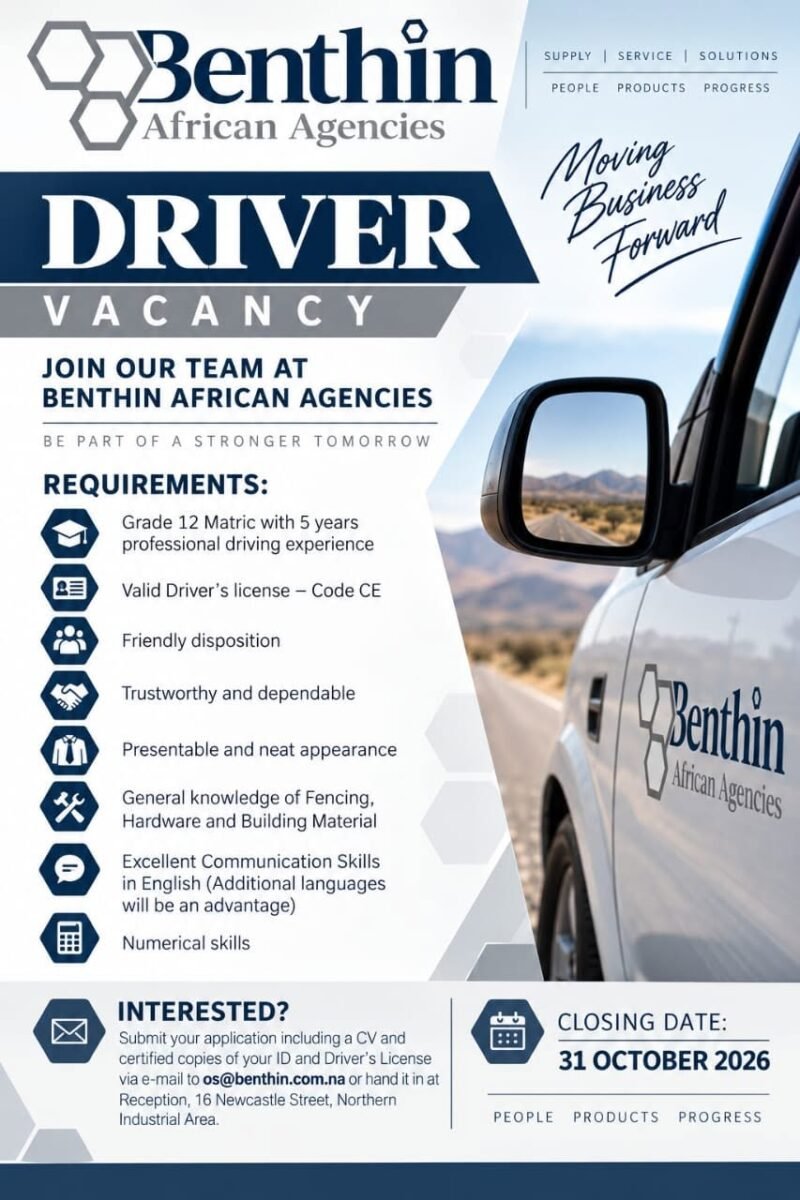 Benthin
African Agencies

SUPPLY | SERVICE | SOLUTIONS
PEOPLE PRODUCTS PROGRESS

Moving Business Forward

DRIVER
VACANCY

JOIN OUR TEAM AT
BENTHIN AFRICAN AGENCIES

BE PART OF A STRONGER TOMORROW

REQUIREMENTS:

Grade 12 Matric with 5 years professional driving experience

Valid Driver's license – Code CE

Friendly disposition

Trustworthy and dependable

Presentable and neat appearance

General knowledge of Fencing, Hardware and Building Material

Excellent Communication Skills in English (Additional languages will be an advantage)

Numerical skills

Benthin
African Agencies

INTERESTED?
Submit your application including a CV and certified copies of your ID and Driver's License via e-mail to os@benthin.com.na or hand it in at Reception, 16 Newcastle Street, Northern Industrial Area.

CLOSING DATE:
31 OCTOBER 2026

PEOPLE PRODUCTS PROGRESS